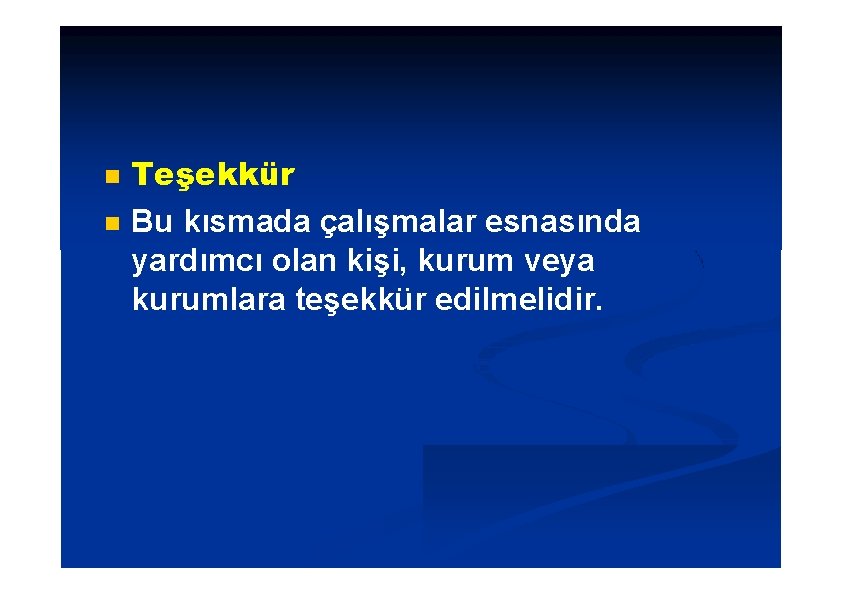 Teşekkür

Bu kısmada çalışmalar esnasında yardımcı olan kişi, kurum veya kurumlara teşekkür edilmelidir.